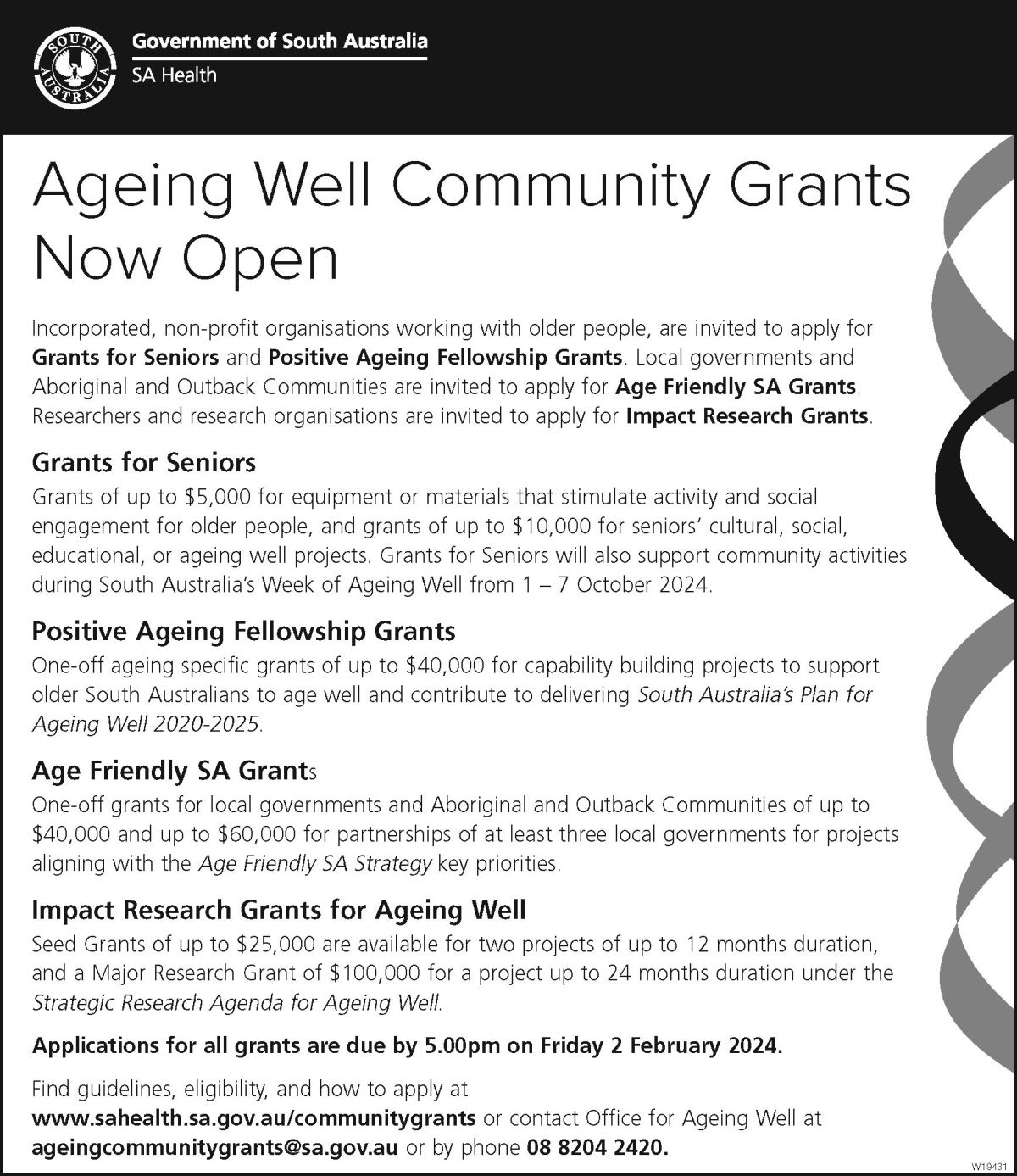 SOUTH AUSTRALIA

Government of South Australia
SA Health

Ageing Well Community Grants Now Open

Incorporated, non-profit organisations working with older people, are invited to apply for Grants for Seniors and Positive Ageing Fellowship Grants. Local governments and Aboriginal and Outback Communities are invited to apply for Age Friendly SA Grants. Researchers and research organisations are invited to apply for Impact Research Grants.

Grants for Seniors

Grants of up to $5,000 for equipment or materials that stimulate activity and social engagement for older people, and grants of up to $10,000 for seniors' cultural, social, educational, or ageing well projects. Grants for Seniors will also support community activities during South Australia's Week of Ageing Well from 1 – 7 October 2024.

Positive Ageing Fellowship Grants

One-off ageing specific grants of up to $40,000 for capability building projects to support older South Australians to age well and contribute to delivering South Australia's Plan for Ageing Well 2020-2025.

Age Friendly SA Grants

One-off grants for local governments and Aboriginal and Outback Communities of up to $40,000 and up to $60,000 for partnerships of at least three local governments for projects aligning with the Age Friendly SA Strategy key priorities.

Impact Research Grants for Ageing Well

Seed Grants of up to $25,000 are available for two projects of up to 12 months duration, and a Major Research Grant of $100,000 for a project up to 24 months duration under the Strategic Research Agenda for Ageing Well.

Applications for all grants are due by 5.00pm on Friday 2 February 2024.

Find guidelines, eligibility, and how to apply at www.sahealth.sa.gov.au/communitygrants or contact Office for Ageing Well at ageingcommunitygrants@sa.gov.au or by phone 08 8204 2420.

W19431